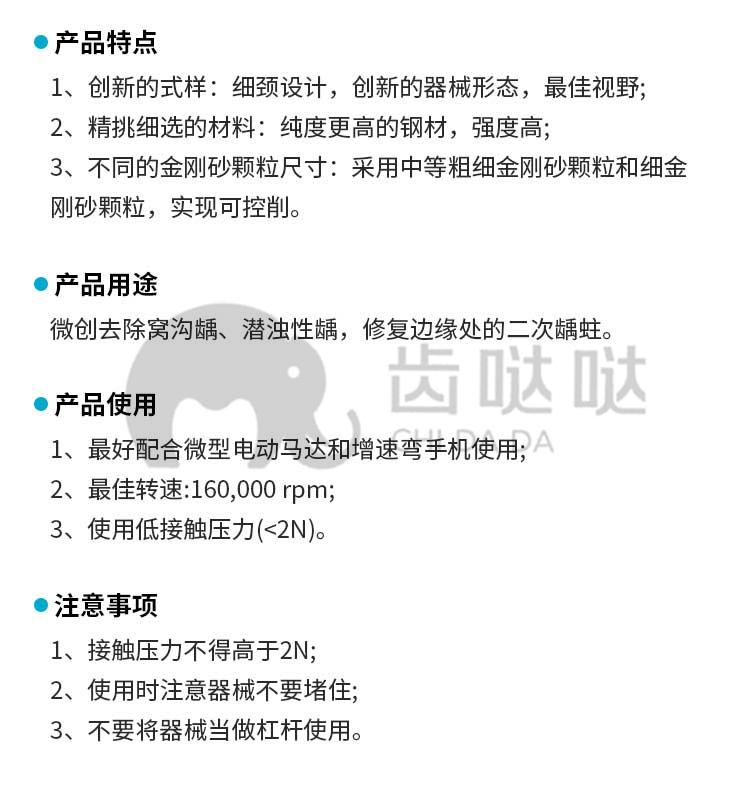 产品特点

1、创新的式样：细颈设计，创新的器械形态，最佳视野;
2、精挑细选的材料：纯度更高的钢材，强度高;
3、不同的金刚砂颗粒尺寸：采用中等粗细金刚砂颗粒和细金刚砂颗粒，实现可控削。

产品用途

微创去除窝沟龋、潜浊性龋，修复边缘处的二次龋蛀。

齿哒哒
CHI DA DA

产品使用

1、最好配合微型电动马达和增速弯手机使用;
2、最佳转速:160,000 rpm;
3、使用低接触压力(<2N)。

注意事项

1、接触压力不得高于2N;
2、使用时注意器械不要堵住;
3、不要将器械当做杠杆使用。